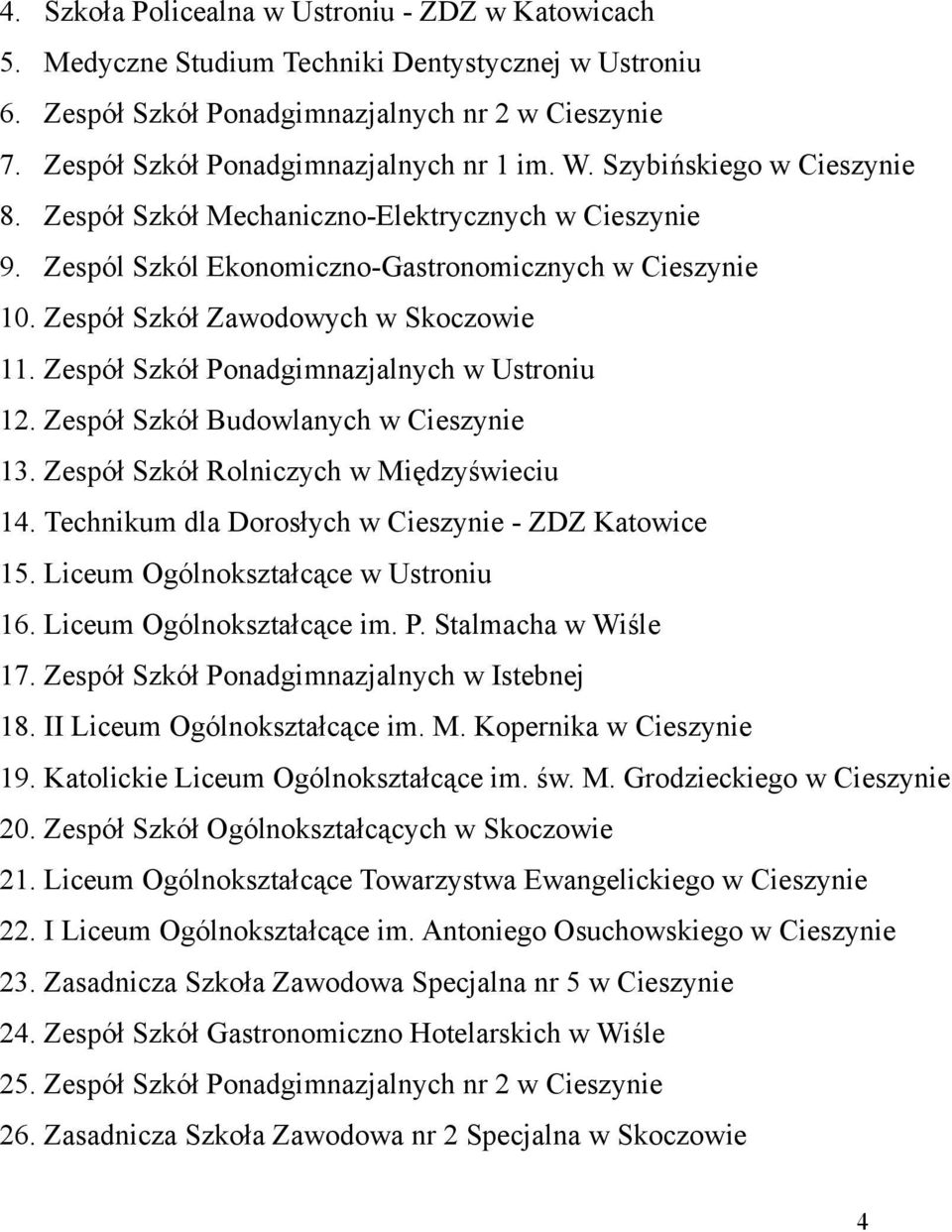 4. Szkoła Policealna w Ustroniu - ZDZ w Katowicach
5. Medyczne Studium Techniki Dentystycznej w Ustroniu
6. Zespół Szkół Ponadgimnazjalnych nr 2 w Cieszynie
7. Zespół Szkół Ponadgimnazjalnych nr 1 im. W. Szybińskiego w Cieszynie
8. Zespół Szkół Mechaniczno-Elektrycznych w Cieszynie
9. Zespól Szkól Ekonomiczno-Gastronomicznych w Cieszynie
10. Zespół Szkół Zawodowych w Skoczowie
11. Zespół Szkół Ponadgimnazjalnych w Ustroniu
12. Zespół Szkół Budowlanych w Cieszynie
13. Zespół Szkół Rolniczych w Międzyświeciu
14. Technikum dla Dorosłych w Cieszynie - ZDZ Katowice
15. Liceum Ogólnokształcące w Ustroniu
16. Liceum Ogólnokształcące im. P. Stalmacha w Wiśle
17. Zespół Szkół Ponadgimnazjalnych w Istebnej
18. II Liceum Ogólnokształcące im. M. Kopernika w Cieszynie
19. Katolickie Liceum Ogólnokształcące im. św. M. Grodzieckiego w Cieszynie
20. Zespół Szkół Ogólnokształcących w Skoczowie
21. Liceum Ogólnokształcące Towarzystwa Ewangelickiego w Cieszynie
22. I Liceum Ogólnokształcące im. Antoniego Osuchowskiego w Cieszynie
23. Zasadnicza Szkoła Zawodowa Specjalna nr 5 w Cieszynie
24. Zespół Szkół Gastronomiczno Hotelarskich w Wiśle
25. Zespół Szkół Ponadgimnazjalnych nr 2 w Cieszynie
26. Zasadnicza Szkoła Zawodowa nr 2 Specjalna w Skoczowie

4